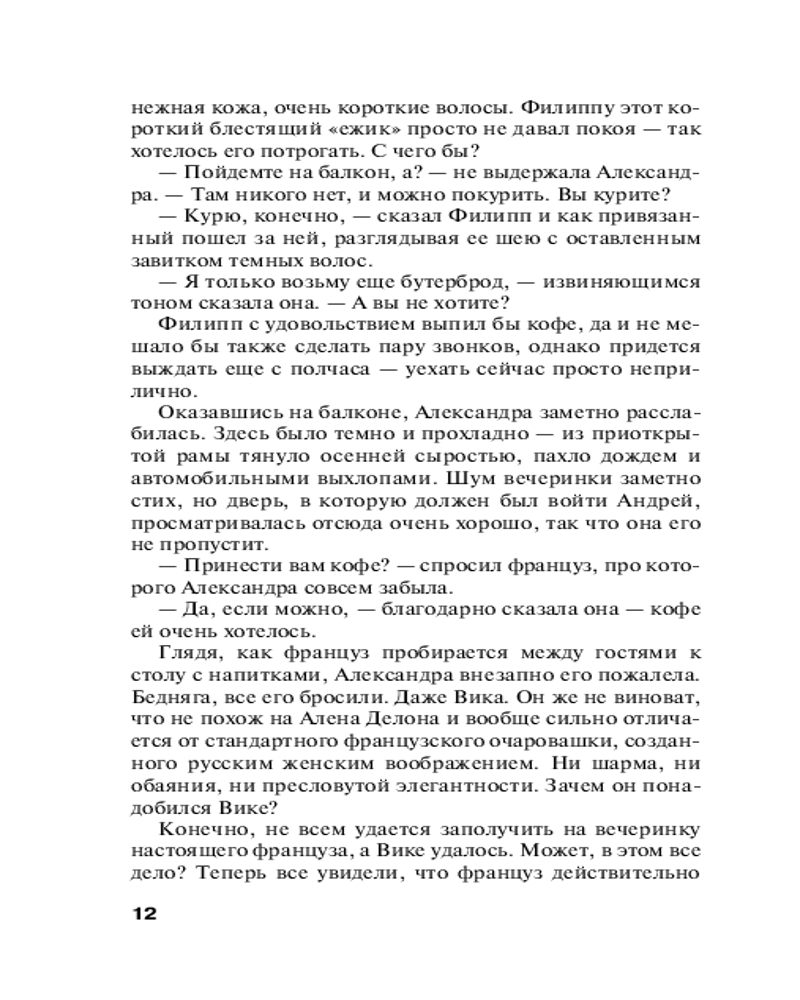 нежная кожа, очень короткие волосы. Филиппу этот короткий блестящий «ежик» просто не давал покоя — так хотелось его потрогать. С чего бы?

— Пойдемте на балкон, а? — не выдержала Александра. — Там никого нет, и можно покурить. Вы курите?

— Курю, конечно, — сказал Филипп и как привязанный пошел за ней, разглядывая ее шею с оставленным завитком темных волос.

— Я только возьму еще бутерброд, — извиняющимся тоном сказала она. — А вы не хотите?

Филипп с удовольствием выпил бы кофе, да и не мешало бы также сделать пару звонков, однако придется выждать еще с полчаса — уехать сейчас просто неприлично.

Оказавшись на балконе, Александра заметно расслабилась. Здесь было темно и прохладно — из приоткрытой рамы тянуло осенней сыростью, пахло дождем и автомобильными выхлопами. Шум вечеринки заметно стих, но дверь, в которую должен был войти Андрей, просматривалась отсюда очень хорошо, так что она его не пропустит.

— Принести вам кофе? — спросил француз, про которого Александра совсем забыла.

— Да, если можно, — благодарно сказала она — кофе ей очень хотелось.

Глядя, как француз пробирается между гостями к столу с напитками, Александра внезапно его пожалела. Бедняга, все его бросили. Даже Вика. Он же не виноват, что не похож на Алена Делона и вообще сильно отличается от стандартного французского очаровашки, созданного русским женским воображением. Ни шарма, ни обаяния, ни пресловутой элегантности. Зачем он понадобился Вике?

Конечно, не всем удается заполучить на вечеринку настоящего француза, а Вике удалось. Может, в этом все дело? Теперь все увидели, что француз действительно

12